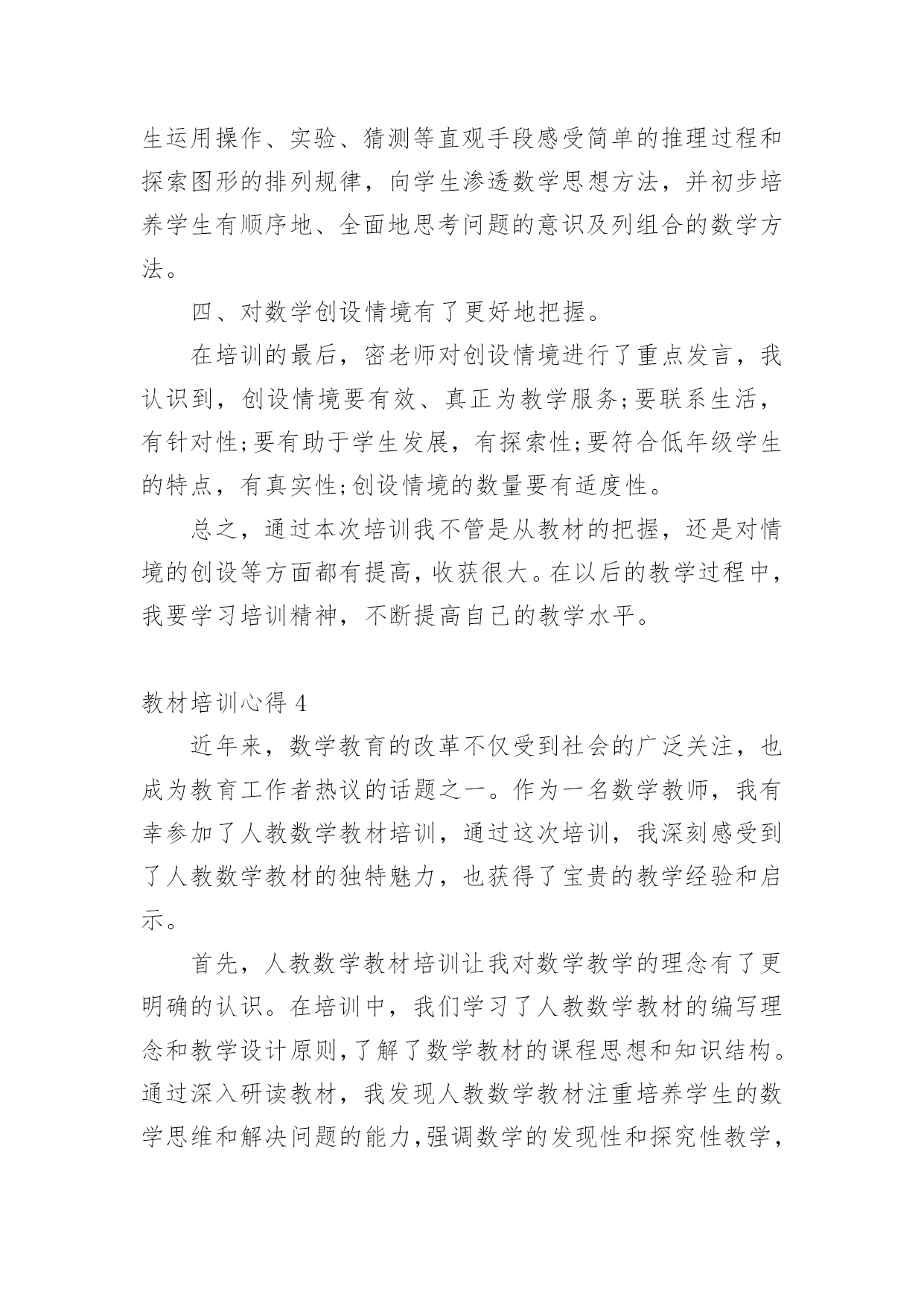 生运用操作、实验、猜测等直观手段感受简单的推理过程和探索图形的排列规律，向学生渗透数学思想方法，并初步培养学生有顺序地、全面地思考问题的意识及列组合的数学方法。

四、对数学创设情境有了更好地把握。

在培训的最后，密老师对创设情境进行了重点发言，我认识到，创设情境要有效、真正为教学服务;要联系生活，有针对性;要有助于学生发展，有探索性;要符合低年级学生的特点，有真实性;创设情境的数量要有适度性。

总之，通过本次培训我不管是从教材的把握，还是对情境的创设等方面都有提高，收获很大。在以后的教学过程中，我要学习培训精神，不断提高自己的教学水平。

教材培训心得 4

近年来，数学教育的改革不仅受到社会的广泛关注，也成为教育工作者热议的话题之一。作为一名数学教师，我有幸参加了人教数学教材培训，通过这次培训，我深刻感受到了人教数学教材的独特魅力，也获得了宝贵的教学经验和启示。

首先，人教数学教材培训让我对数学教学的理念有了更明确的认识。在培训中，我们学习了人教数学教材的编写理念和教学设计原则，了解了数学教材的课程思想和知识结构。通过深入研读教材，我发现人教数学教材注重培养学生的数学思维和解决问题的能力，强调数学的发现性和探究性教学，